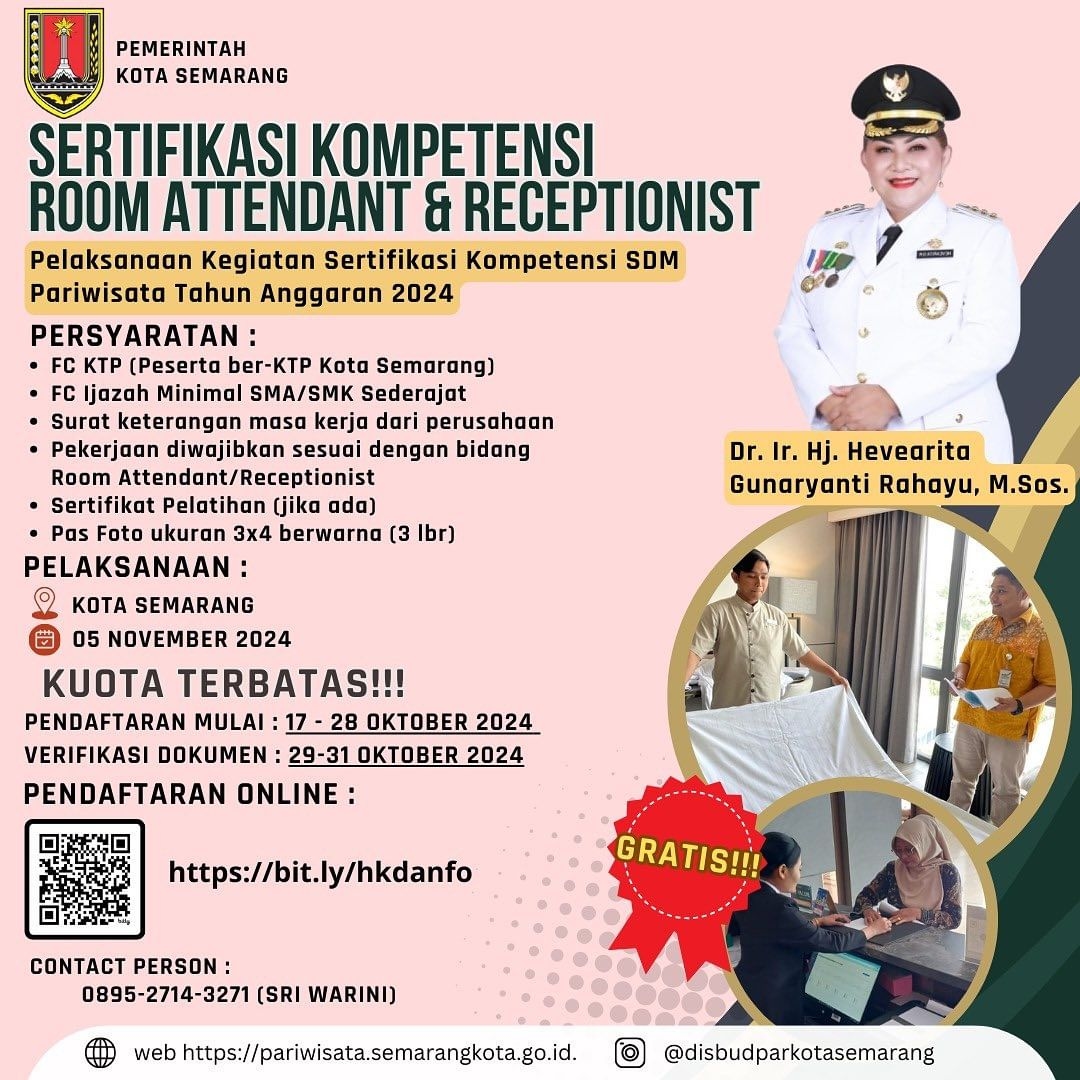 PEMERINTAH
KOTA SEMARANG

SERTIFIKASI KOMPETENSI
ROOM ATTENDANT & RECEPTIONIST

Pelaksanaan Kegiatan Sertifikasi Kompetensi SDM Pariwisata Tahun Anggaran 2024

PERSYARATAN :
• FC KTP (Peserta ber-KTP Kota Semarang)
• FC Ijazah Minimal SMA/SMK Sederajat
• Surat keterangan masa kerja dari perusahaan
• Pekerjaan diwajibkan sesuai dengan bidang Room Attendant/Receptionist
• Sertifikat Pelatihan (jika ada)
• Pas Foto ukuran 3x4 berwarna (3 lbr)

PELAKSANAAN :
KOTA SEMARANG
05 NOVEMBER 2024

KUOTA TERBATAS!!!
PENDAFTARAN MULAI : 17 - 28 OKTOBER 2024
VERIFIKASI DOKUMEN : 29-31 OKTOBER 2024

PENDAFTARAN ONLINE :
https://bit.ly/hkdanfo

CONTACT PERSON :
0895-2714-3271 (SRI WARINI)

Dr. Ir. Hj. Hevearita Gunaryanti Rahayu, M.Sos.

GRATIS!!!

web https://pariwisata.semarangkota.go.id.
@disbudparkotasemarang